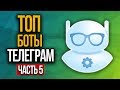 ТОП
БОТЫ
ТЕЛЕГРАМ
ЧАСТЬ 5